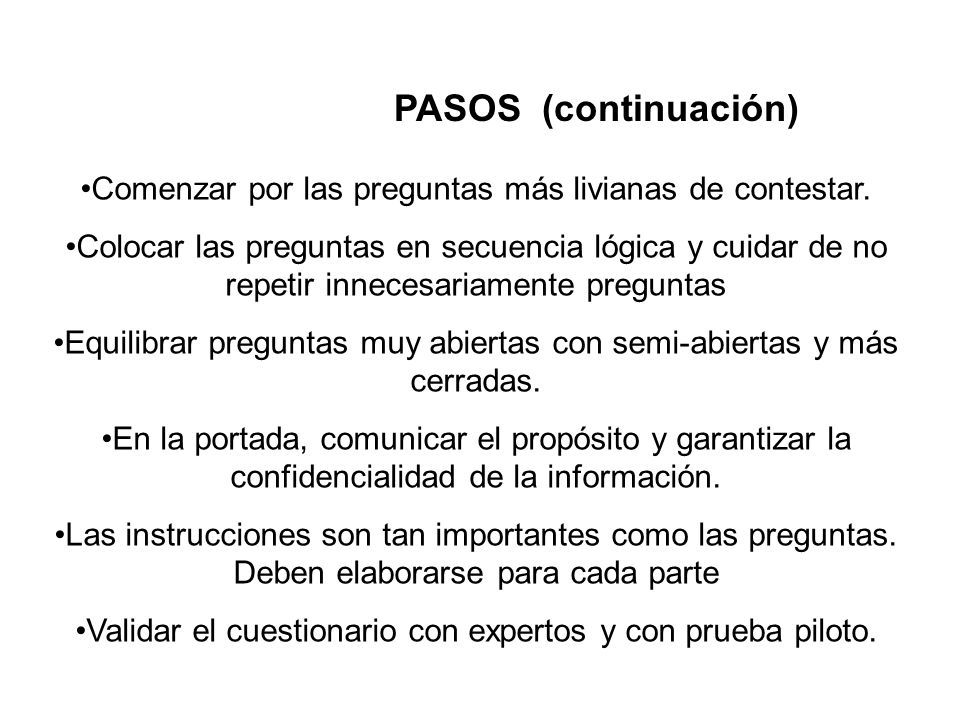 PASOS (continuación)

•Comenzar por las preguntas más livianas de contestar.

•Colocar las preguntas en secuencia lógica y cuidar de no repetir innecesariamente preguntas

•Equilibrar preguntas muy abiertas con semi-abiertas y más cerradas.

•En la portada, comunicar el propósito y garantizar la confidencialidad de la información.

•Las instrucciones son tan importantes como las preguntas. Deben elaborarse para cada parte

•Validar el cuestionario con expertos y con prueba piloto.